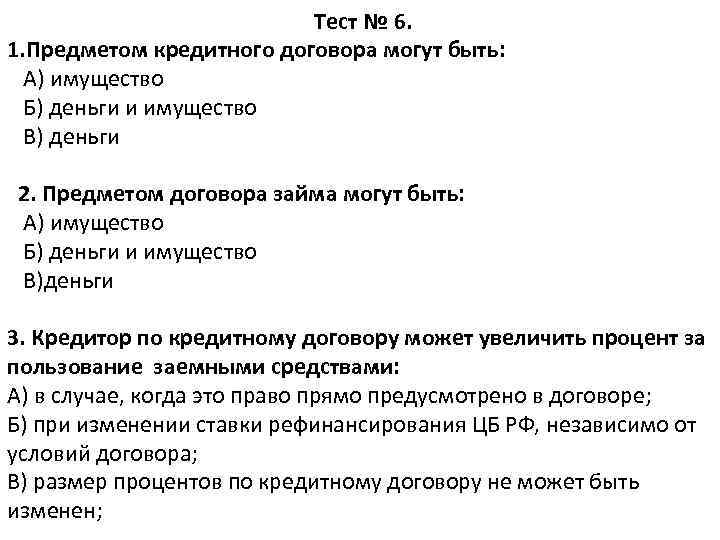 Тест № 6.

1.Предметом кредитного договора могут быть:
А) имущество
Б) деньги и имущество
В) деньги

2. Предметом договора займа могут быть:
А) имущество
Б) деньги и имущество
В)деньги

3. Кредитор по кредитному договору может увеличить процент за пользование заемными средствами:
А) в случае, когда это право прямо предусмотрено в договоре;
Б) при изменении ставки рефинансирования ЦБ РФ, независимо от условий договора;
В) размер процентов по кредитному договору не может быть изменен;